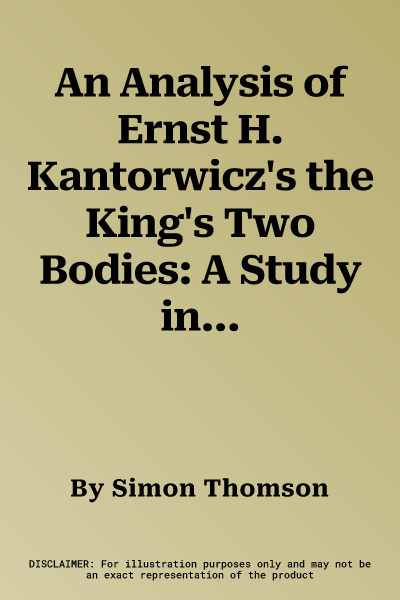 An Analysis of Ernst H. Kantorwicz's the King's Two Bodies: A Study in...

By Simon Thomson

DISCLAIMER: For illustration purposes only and may not be an exact representation of the product